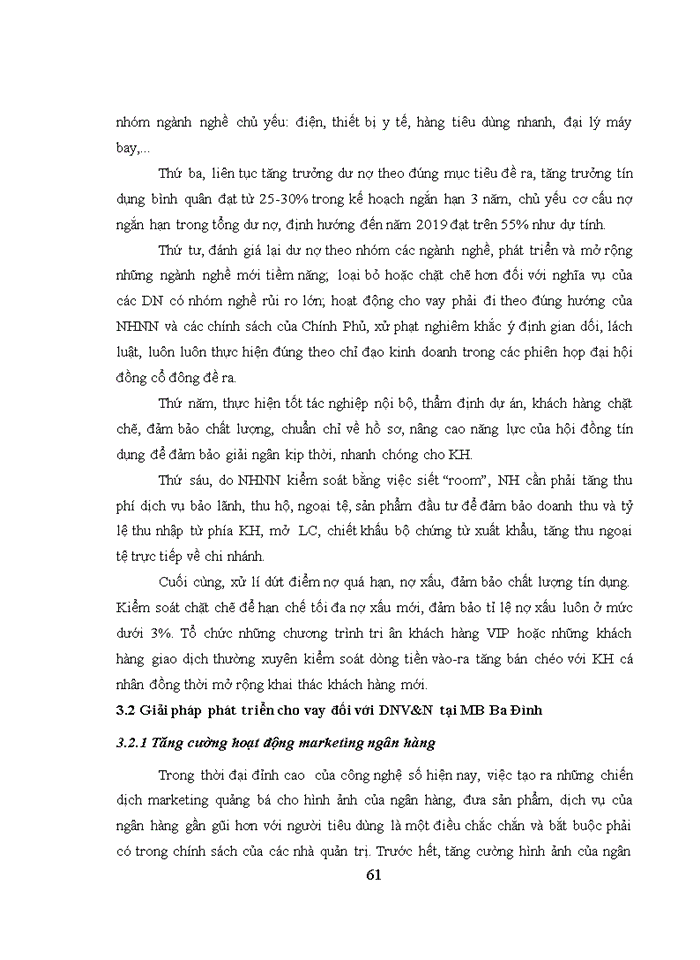 nhóm ngành nghề chủ yếu: điện, thiết bị y tế, hàng tiêu dùng nhanh, đại lý máy bay,...

Thứ ba, liên tục tăng trưởng dư nợ theo đúng mục tiêu đề ra, tăng trưởng tín dụng bình quân đạt từ 25-30% trong kế hoạch ngắn hạn 3 năm, chủ yếu cơ cấu nợ ngắn hạn trong tổng dư nợ, định hướng đến năm 2019 đạt trên 55% như dự tính.

Thứ tư, đánh giá lại dư nợ theo nhóm các ngành nghề, phát triển và mở rộng những ngành nghề mới tiềm năng; loại bỏ hoặc chặt chẽ hơn đối với nghĩa vụ của các DN có nhóm nghề rủi ro lớn; hoạt động cho vay phải đi theo đúng hướng của NHNN và các chính sách của Chính Phủ, xử phạt nghiêm khắc ý định gian dối, lách luật, luôn luôn thực hiện đúng theo chỉ đạo kinh doanh trong các phiên họp đại hội đồng cổ đông đề ra.

Thứ năm, thực hiện tốt tác nghiệp nội bộ, thẩm định dự án, khách hàng chặt chẽ, đảm bảo chất lượng, chuẩn chỉ về hồ sơ, nâng cao năng lực của hội đồng tín dụng để đảm bảo giải ngân kịp thời, nhanh chóng cho KH.

Thứ sáu, do NHNN kiểm soát bằng việc siết "room", NH cần phải tăng thu phí dịch vụ bảo lãnh, thu hộ, ngoại tệ, sản phẩm đầu tư để đảm bảo doanh thu và tỷ lệ thu nhập từ phía KH, mở LC, chiết khấu bộ chứng từ xuất khẩu, tăng thu ngoại tệ trực tiếp về chi nhánh.

Cuối cùng, xử lí dứt điểm nợ quá hạn, nợ xấu, đảm bảo chất lượng tín dụng. Kiểm soát chặt chẽ để hạn chế tối đa nợ xấu mới, đảm bảo tỉ lệ nợ xấu luôn ở mức dưới 3%. Tổ chức những chương trình tri ân khách hàng VIP hoặc những khách hàng giao dịch thường xuyên kiểm soát dòng tiền vào-ra tăng bán chéo với KH cá nhân đồng thời mở rộng khai thác khách hàng mới.

3.2 Giải pháp phát triển cho vay đối với DNV&N tại MB Ba Đình

3.2.1 Tăng cường hoạt động marketing ngân hàng

Trong thời đại đỉnh cao của công nghệ số hiện nay, việc tạo ra những chiến dịch marketing quảng bá cho hình ảnh của ngân hàng, đưa sản phẩm, dịch vụ của ngân hàng gần gũi hơn với người tiêu dùng là một điều chắc chắn và bắt buộc phải có trong chính sách của các nhà quản trị. Trước hết, tăng cường hình ảnh của ngân

61